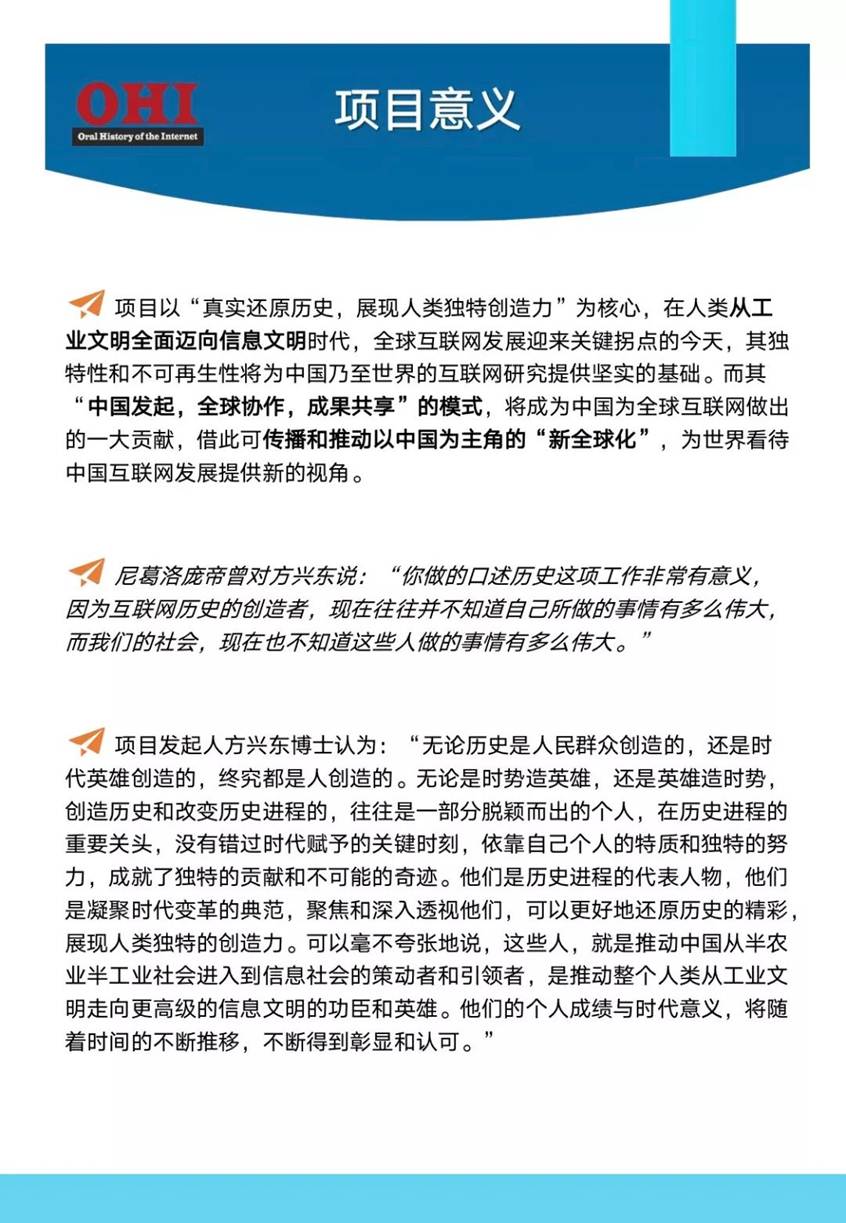 OHI
Oral History of the Internet

项目意义

项目以“真实还原历史，展现人类独特创造力”为核心，在人类从工业文明全面迈向信息文明时代，全球互联网发展迎来关键拐点的今天，其独特性和不可再生性将为中国乃至世界的互联网研究提供坚实的基础。而其“中国发起，全球协作，成果共享”的模式，将成为中国为全球互联网做出的一大贡献，借此可传播和推动以中国为主角的“新全球化”，为世界看待中国互联网发展提供新的视角。

尼葛洛庞帝曾对方兴东说：“你做的口述历史这项工作非常有意义，因为互联网历史的创造者，现在往往并不知道自己所做的事情有多么伟大，而我们的社会，现在也不知道这些人做的事情有多么伟大。”

项目发起人方兴东博士认为：“无论历史是人民群众创造的，还是时代英雄创造的，终究都是人创造的。无论是时势造英雄，还是英雄造时势，创造历史和改变历史进程的，往往是一部分脱颖而出的个人，在历史进程的重要关头，没有错过时代赋予的关键时刻，依靠自己个人的特质和独特的努力，成就了独特的贡献和不可能的奇迹。他们是历史进程的代表人物，他们是凝聚时代变革的典范，聚焦和深入透视他们，可以更好地还原历史的精彩，展现人类独特的创造力。可以毫不夸张地说，这些人，就是推动中国从半农业半工业社会进入到信息社会的策动者和引领者，是推动整个人类从工业文明走向更高级的信息文明的功臣和英雄。他们的个人成绩与时代意义，将随着时间的不断推移，不断得到彰显和认可。”